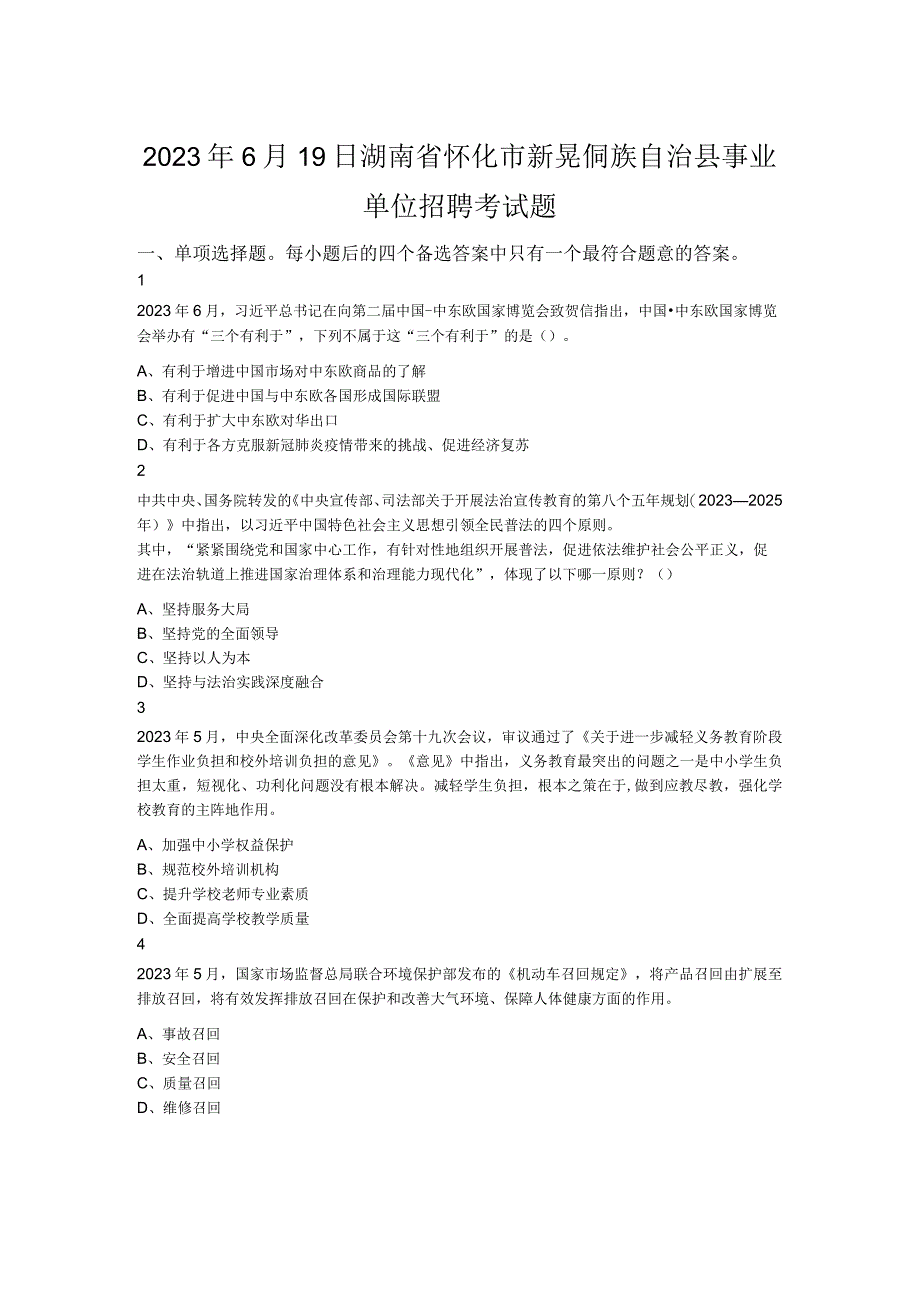 2023年6月19日湖南省怀化市新晃侗族自治县事业单位招聘考试题

一、单项选择题。每小题后的四个备选答案中只有一个最符合题意的答案。

1

2023年6月，习近平总书记在向第二届中国-中东欧国家博览会致贺信指出，中国•中东欧国家博览会举办有“三个有利于”，下列不属于这“三个有利于”的是（）。

A、有利于增进中国市场对中东欧商品的了解
B、有利于促进中国与中东欧各国形成国际联盟
C、有利于扩大中东欧对华出口
D、有利于各方克服新冠肺炎疫情带来的挑战、促进经济复苏

2

中共中央、国务院转发的《中央宣传部、司法部关于开展法治宣传教育的第八个五年规划（2023—2025年）》中指出，以习近平中国特色社会主义思想引领全民普法的四个原则。
其中，“紧紧围绕党和国家中心工作，有针对性地组织开展普法，促进依法维护社会公平正义，促进在法治轨道上推进国家治理体系和治理能力现代化”，体现了以下哪一原则？（）

A、坚持服务大局
B、坚持党的全面领导
C、坚持以人为本
D、坚持与法治实践深度融合

3

2023年5月，中央全面深化改革委员会第十九次会议，审议通过了《关于进一步减轻义务教育阶段学生作业负担和校外培训负担的意见》。《意见》中指出，义务教育最突出的问题之一是中小学生负担太重，短视化、功利化问题没有根本解决。减轻学生负担，根本之策在于，做到应教尽教，强化学校教育的主阵地作用。

A、加强中小学权益保护
B、规范校外培训机构
C、提升学校老师专业素质
D、全面提高学校教学质量

4

2023年5月，国家市场监督总局联合环境保护部发布的《机动车召回规定》，将产品召回由扩展至排放召回，将有效发挥排放召回在保护和改善大气环境、保障人体健康方面的作用。

A、事故召回
B、安全召回
C、质量召回
D、维修召回